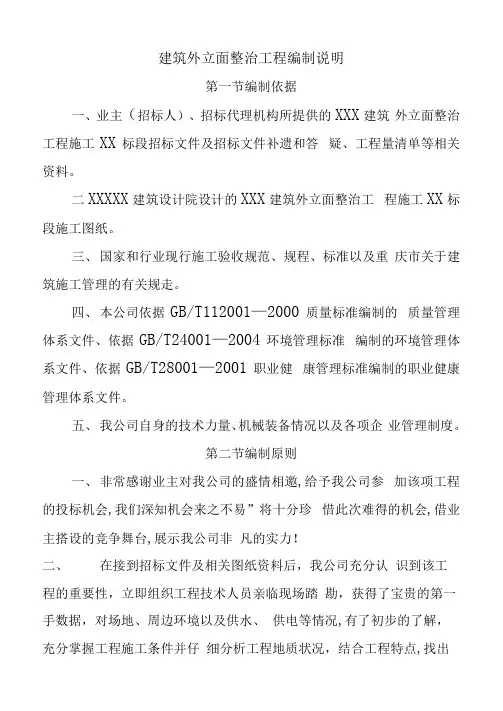 建筑外立面整治工程编制说明

第一节编制依据

一、业主（招标人）、招标代理机构所提供的 XXX 建筑 外立面整治工程施工 XX 标段招标文件及招标文件补遗和答 疑、工程量清单等相关资料。

二 XXXXX 建筑设计院设计的 XXX 建筑外立面整治工 程施工 XX 标段施工图纸。

三、国家和行业现行施工验收规范、规程、标准以及重 庆市关于建筑施工管理的有关规走。

四、本公司依据 GB/T112001—2000 质量标准编制的 质量管理体系文件、依据 GB/T24001—2004 环境管理标准 编制的环境管理体系文件、依据 GB/T28001—2001 职业健 康管理标准编制的职业健康管理体系文件。

五、我公司自身的技术力量、机械装备情况以及各项企 业管理制度。

第二节编制原则

一、非常感谢业主对我公司的盛情相邀,给予我公司参 加该项工程的投标机会,我们深知机会来之不易”将十分珍 惜此次难得的机会,借业主搭设的竞争舞台,展示我公司非 凡的实力!

二、 在接到招标文件及相关图纸资料后，我公司充分认 识到该工程的重要性，立即组织工程技术人员亲临现场踏 勘，获得了宝贵的第一手数据，对场地、周边环境以及供水、 供电等情况,有了初步的了解，充分掌握工程施工条件并仔 细分析工程地质状况，结合工程特点,找出